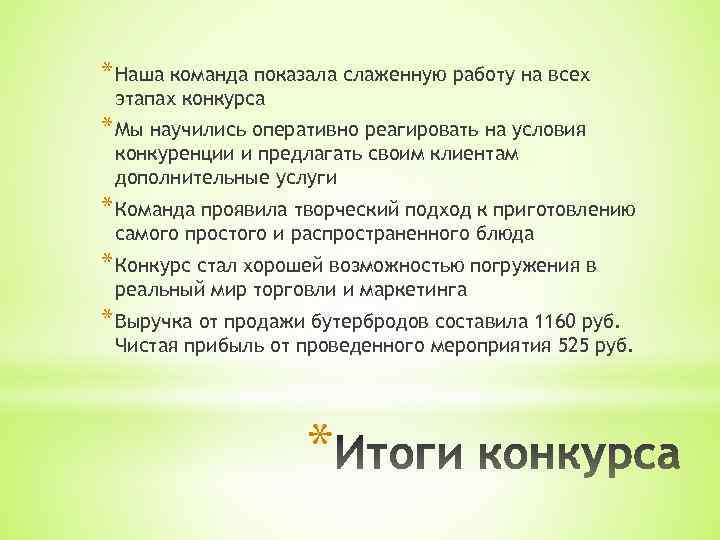 * Наша команда показала слаженную работу на всех этапах конкурса

* Мы научились оперативно реагировать на условия конкуренции и предлагать своим клиентам дополнительные услуги

* Команда проявила творческий подход к приготовлению самого простого и распространенного блюда

* Конкурс стал хорошей возможностью погружения в реальный мир торговли и маркетинга

* Выручка от продажи бутербродов составила 1160 руб. Чистая прибыль от проведенного мероприятия 525 руб.

* Итоги конкурса